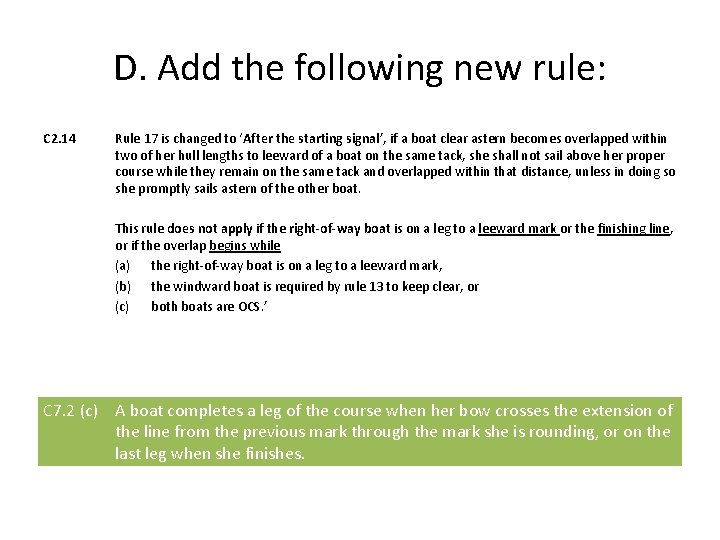 D. Add the following new rule:

C2.14 Rule 17 is changed to 'After the starting signal', if a boat clear astern becomes overlapped within two of her hull lengths to leeward of a boat on the same tack, she shall not sail above her proper course while they remain on the same tack and overlapped within that distance, unless in doing so she promptly sails astern of the other boat.

This rule does not apply if the right-of-way boat is on a leg to a leeward mark or the finishing line, or if the overlap begins while

(a) the right-of-way boat is on a leg to a leeward mark,

(b) the windward boat is required by rule 13 to keep clear, or

(c) both boats are OCS.'

C7.2 (c) A boat completes a leg of the course when her bow crosses the extension of the line from the previous mark through the mark she is rounding, or on the last leg when she finishes.